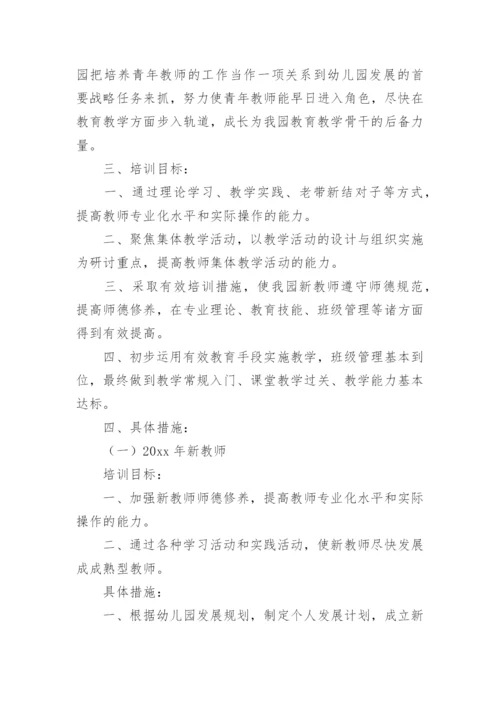 园把培养青年教师的工作当作一项关系到幼儿园发展的首要战略任务来抓，努力使青年教师能早日进入角色，尽快在教育教学方面步入轨道，成长为我园教育教学骨干的后备力量。

三、培训目标：

一、通过理论学习、教学实践、老带新结对子等方式，提高教师专业化水平和实际操作的能力。

二、聚焦集体教学活动，以教学活动的设计与组织实施为研讨重点，提高教师集体教学活动的能力。

三、采取有效培训措施，使我园新教师遵守师德规范，提高师德修养，在专业理论、教育技能、班级管理等诸方面得到有效提高。

四、初步运用有效教育手段实施教学，班级管理基本到位，最终做到教学常规入门、课堂教学过关、教学能力基本达标。

四、具体措施：

（一）20xx 年新教师

培训目标：

一、加强新教师师德修养，提高教师专业化水平和实际操作的能力。

二、通过各种学习活动和实践活动，使新教师尽快发展成成熟型教师。

具体措施：

一、根据幼儿园发展规划，制定个人发展计划，成立新